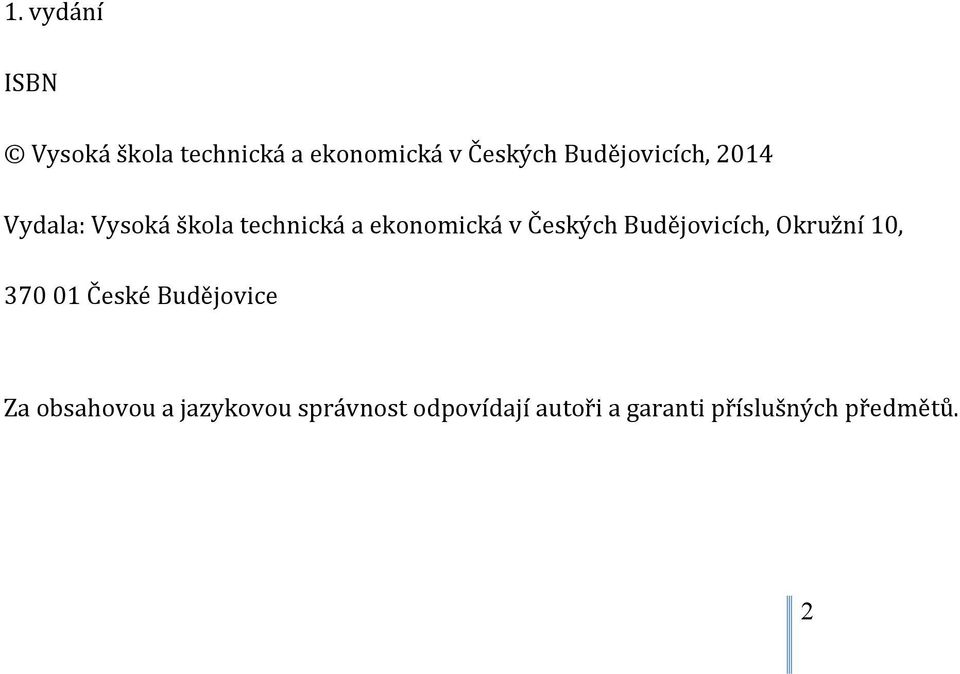 1. vydání

ISBN

© Vysoká škola technická a ekonomická v Českých Budějovicích, 2014

Vydala: Vysoká škola technická a ekonomická v Českých Budějovicích, Okružní 10,

370 01 České Budějovice

Za obsahovou a jazykovou správnost odpovídají autoři a garanti příslušných předmětů.

2